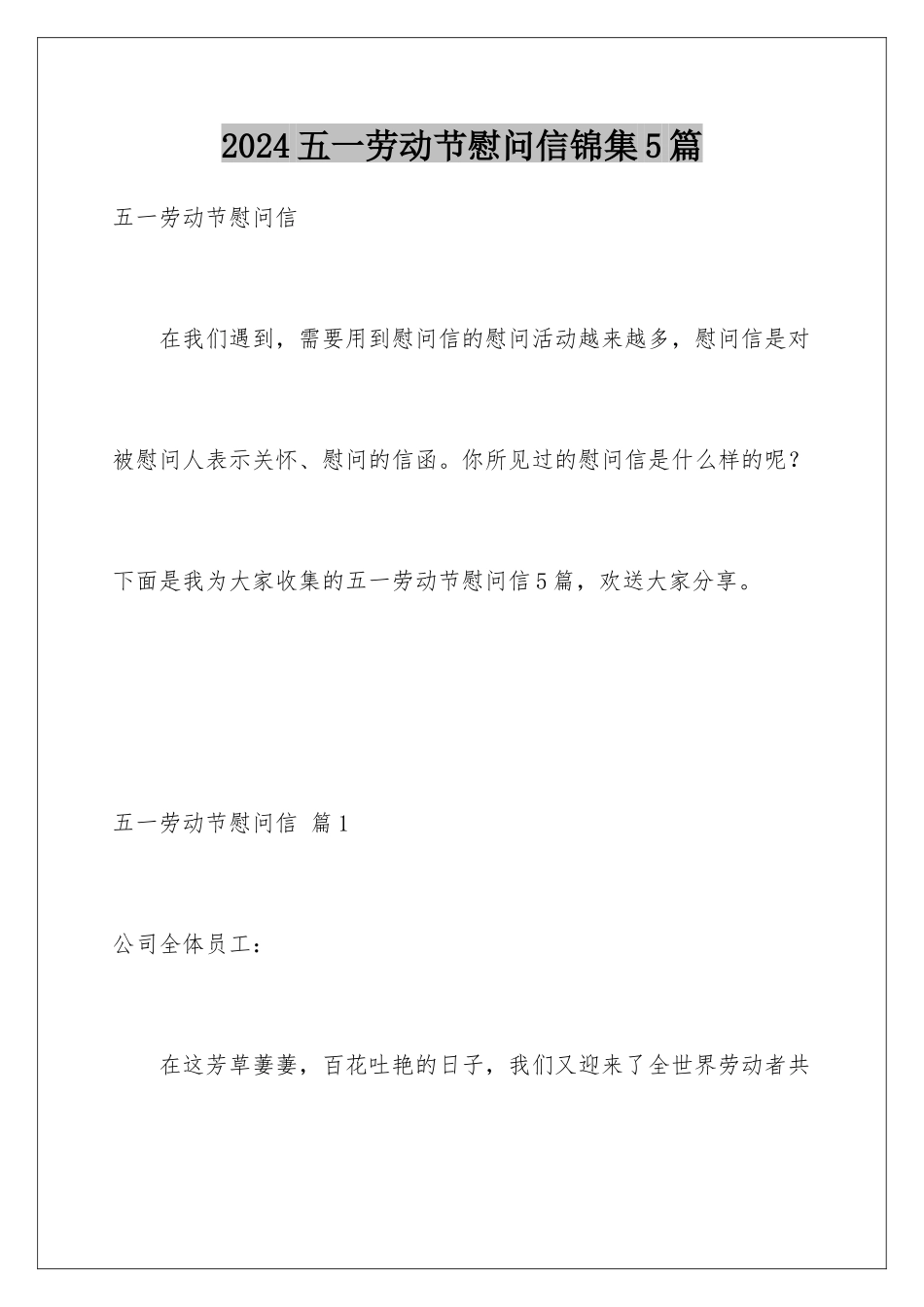 2024五一劳动节慰问信锦集5篇

五一劳动节慰问信

在我们遇到，需要用到慰问信的慰问活动越来越多，慰问信是对被慰问人表示关怀、慰问的信函。你所见过的慰问信是什么样的呢？下面是我为大家收集的五一劳动节慰问信5篇，欢送大家分享。

五一劳动节慰问信 篇1

公司全体员工：

在这芳草萋萋，百花吐艳的日子，我们又迎来了全世界劳动者共